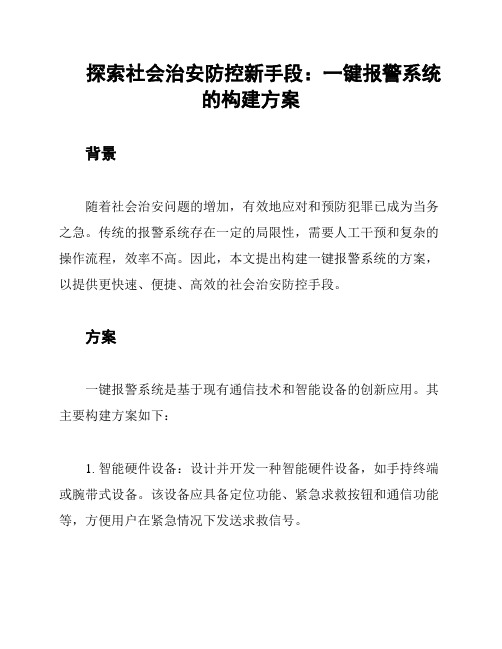 探索社会治安防控新手段：一键报警系统的构建方案

背景

随着社会治安问题的增加，有效地应对和预防犯罪已成为当务之急。传统的报警系统存在一定的局限性，需要人工干预和复杂的操作流程，效率不高。因此，本文提出构建一键报警系统的方案，以提供更快速、便捷、高效的社会治安防控手段。

方案

一键报警系统是基于现有通信技术和智能设备的创新应用。其主要构建方案如下：

1. 智能硬件设备：设计并开发一种智能硬件设备，如手持终端或腕带式设备。该设备应具备定位功能、紧急求救按钮和通信功能等，方便用户在紧急情况下发送求救信号。